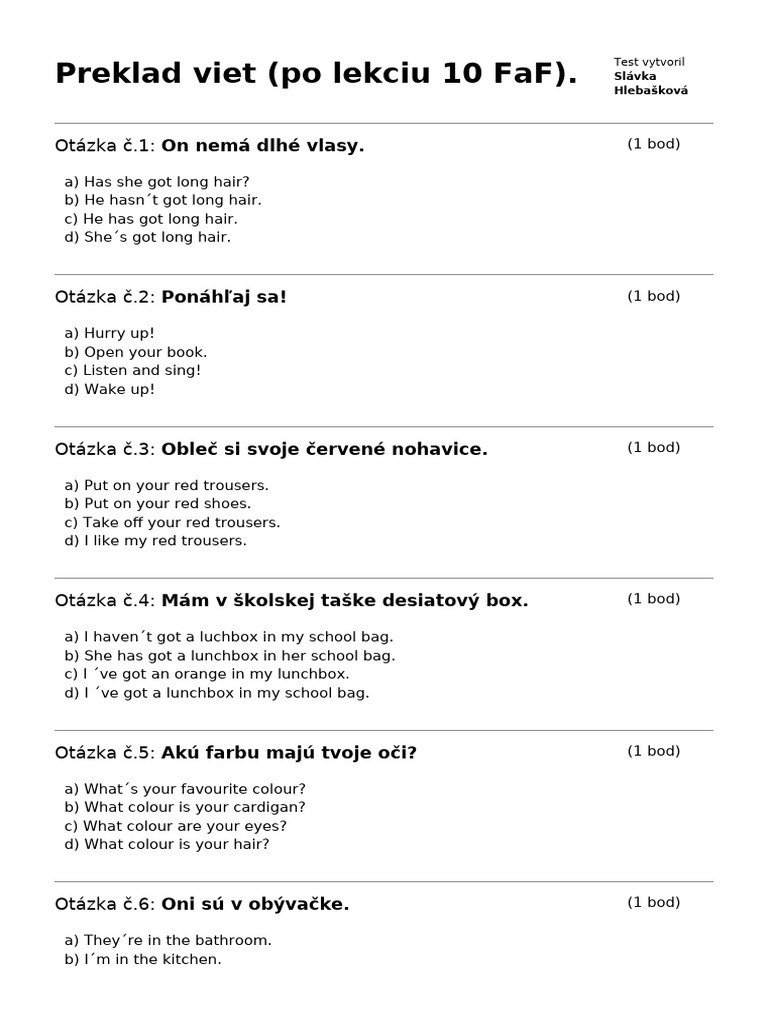 Preklad viet (po lekciu 10 FaF).

Test vytvoril
Slávka Hlebašková

Otázka č.1: On nemá dlhé vlasy. (1 bod)

a) Has she got long hair?
b) He hasn´t got long hair.
c) He has got long hair.
d) She´s got long hair.

Otázka č.2: Ponáhľaj sa! (1 bod)

a) Hurry up!
b) Open your book.
c) Listen and sing!
d) Wake up!

Otázka č.3: Obleč si svoje červené nohavice. (1 bod)

a) Put on your red trousers.
b) Put on your red shoes.
c) Take off your red trousers.
d) I like my red trousers.

Otázka č.4: Mám v školskej taške desiatový box. (1 bod)

a) I haven´t got a luchbox in my school bag.
b) She has got a lunchbox in her school bag.
c) I ´ve got an orange in my lunchbox.
d) I ´ve got a lunchbox in my school bag.

Otázka č.5: Akú farbu majú tvoje oči? (1 bod)

a) What´s your favourite colour?
b) What colour is your cardigan?
c) What colour are your eyes?
d) What colour is your hair?

Otázka č.6: Oni sú v obývačke. (1 bod)

a) They´re in the bathroom.
b) I´m in the kitchen.